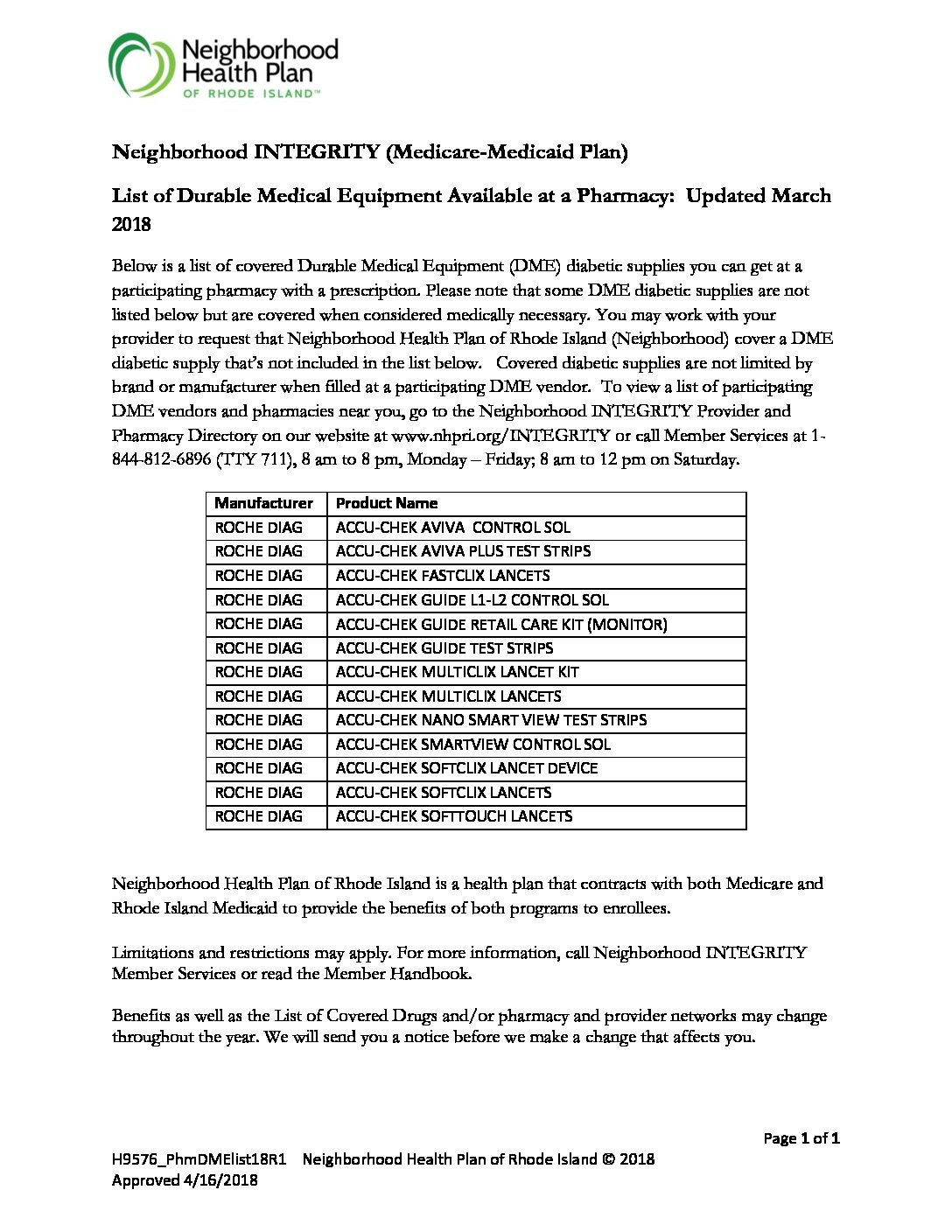 Neighborhood Health Plan OF RHODE ISLAND™

Neighborhood INTEGRITY (Medicare-Medicaid Plan)

List of Durable Medical Equipment Available at a Pharmacy: Updated March 2018

Below is a list of covered Durable Medical Equipment (DME) diabetic supplies you can get at a participating pharmacy with a prescription. Please note that some DME diabetic supplies are not listed below but are covered when considered medically necessary. You may work with your provider to request that Neighborhood Health Plan of Rhode Island (Neighborhood) cover a DME diabetic supply that's not included in the list below. Covered diabetic supplies are not limited by brand or manufacturer when filled at a participating DME vendor. To view a list of participating DME vendors and pharmacies near you, go to the Neighborhood INTEGRITY Provider and Pharmacy Directory on our website at www.nhpri.org/INTEGRITY or call Member Services at 1-844-812-6896 (TTY 711), 8 am to 8 pm, Monday – Friday; 8 am to 12 pm on Saturday.

| Manufacturer | Product Name |
|---|---|
| ROCHE DIAG | ACCU-CHEK AVIVA CONTROL SOL |
| ROCHE DIAG | ACCU-CHEK AVIVA PLUS TEST STRIPS |
| ROCHE DIAG | ACCU-CHEK FASTCLIX LANCETS |
| ROCHE DIAG | ACCU-CHEK GUIDE L1-L2 CONTROL SOL |
| ROCHE DIAG | ACCU-CHEK GUIDE RETAIL CARE KIT (MONITOR) |
| ROCHE DIAG | ACCU-CHEK GUIDE TEST STRIPS |
| ROCHE DIAG | ACCU-CHEK MULTICLIX LANCET KIT |
| ROCHE DIAG | ACCU-CHEK MULTICLIX LANCETS |
| ROCHE DIAG | ACCU-CHEK NANO SMART VIEW TEST STRIPS |
| ROCHE DIAG | ACCU-CHEK SMARTVIEW CONTROL SOL |
| ROCHE DIAG | ACCU-CHEK SOFTCLIX LANCET DEVICE |
| ROCHE DIAG | ACCU-CHEK SOFTCLIX LANCETS |
| ROCHE DIAG | ACCU-CHEK SOFTTOUCH LANCETS |

Neighborhood Health Plan of Rhode Island is a health plan that contracts with both Medicare and Rhode Island Medicaid to provide the benefits of both programs to enrollees.

Limitations and restrictions may apply. For more information, call Neighborhood INTEGRITY Member Services or read the Member Handbook.

Benefits as well as the List of Covered Drugs and/or pharmacy and provider networks may change throughout the year. We will send you a notice before we make a change that affects you.

Page 1 of 1

H9576_PhmDMElist18R1 Neighborhood Health Plan of Rhode Island © 2018
Approved 4/16/2018